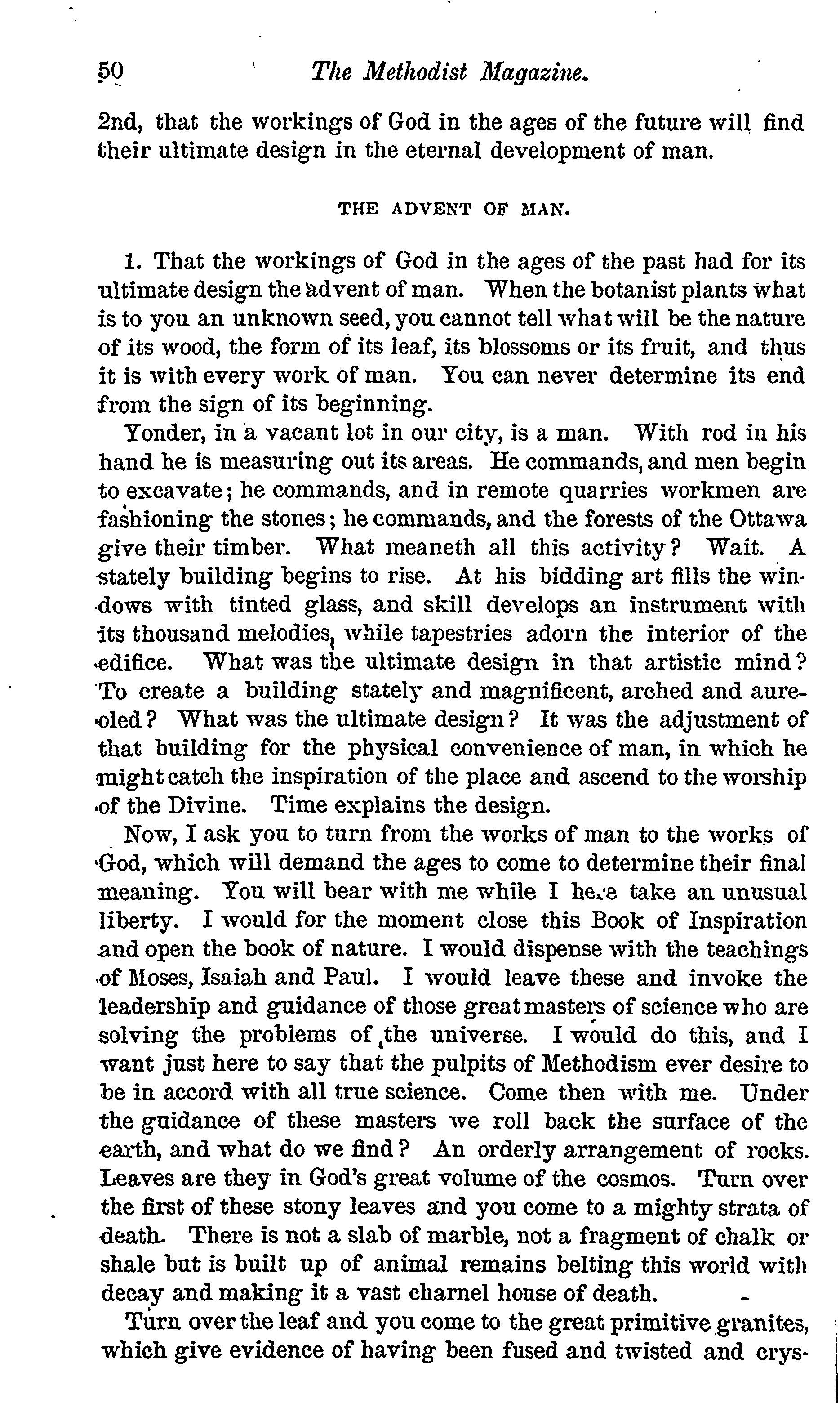 50 The Methodist Magazine.

2nd, that the workings of God in the ages of the future will find their ultimate design in the eternal development of man.

THE ADVENT OF MAN.

1. That the workings of God in the ages of the past had for its ultimate design the advent of man. When the botanist plants what is to you an unknown seed, you cannot tell what will be the nature of its wood, the form of its leaf, its blossoms or its fruit, and thus it is with every work of man. You can never determine its end from the sign of its beginning.

Yonder, in a vacant lot in our city, is a man. With rod in his hand he is measuring out its areas. He commands, and men begin to excavate; he commands, and in remote quarries workmen are fashioning the stones; he commands, and the forests of the Ottawa give their timber. What meaneth all this activity? Wait. A stately building begins to rise. At his bidding art fills the windows with tinted glass, and skill develops an instrument with its thousand melodies, while tapestries adorn the interior of the edifice. What was the ultimate design in that artistic mind? To create a building stately and magnificent, arched and aureoled? What was the ultimate design? It was the adjustment of that building for the physical convenience of man, in which he might catch the inspiration of the place and ascend to the worship of the Divine. Time explains the design.

Now, I ask you to turn from the works of man to the works of God, which will demand the ages to come to determine their final meaning. You will bear with me while I here take an unusual liberty. I would for the moment close this Book of Inspiration and open the book of nature. I would dispense with the teachings of Moses, Isaiah and Paul. I would leave these and invoke the leadership and guidance of those great masters of science who are solving the problems of the universe. I would do this, and I want just here to say that the pulpits of Methodism ever desire to be in accord with all true science. Come then with me. Under the guidance of these masters we roll back the surface of the earth, and what do we find? An orderly arrangement of rocks. Leaves are they in God's great volume of the cosmos. Turn over the first of these stony leaves and you come to a mighty strata of death. There is not a slab of marble, not a fragment of chalk or shale but is built up of animal remains belting this world with decay and making it a vast charnel house of death.

Turn over the leaf and you come to the great primitive granites, which give evidence of having been fused and twisted and crys-